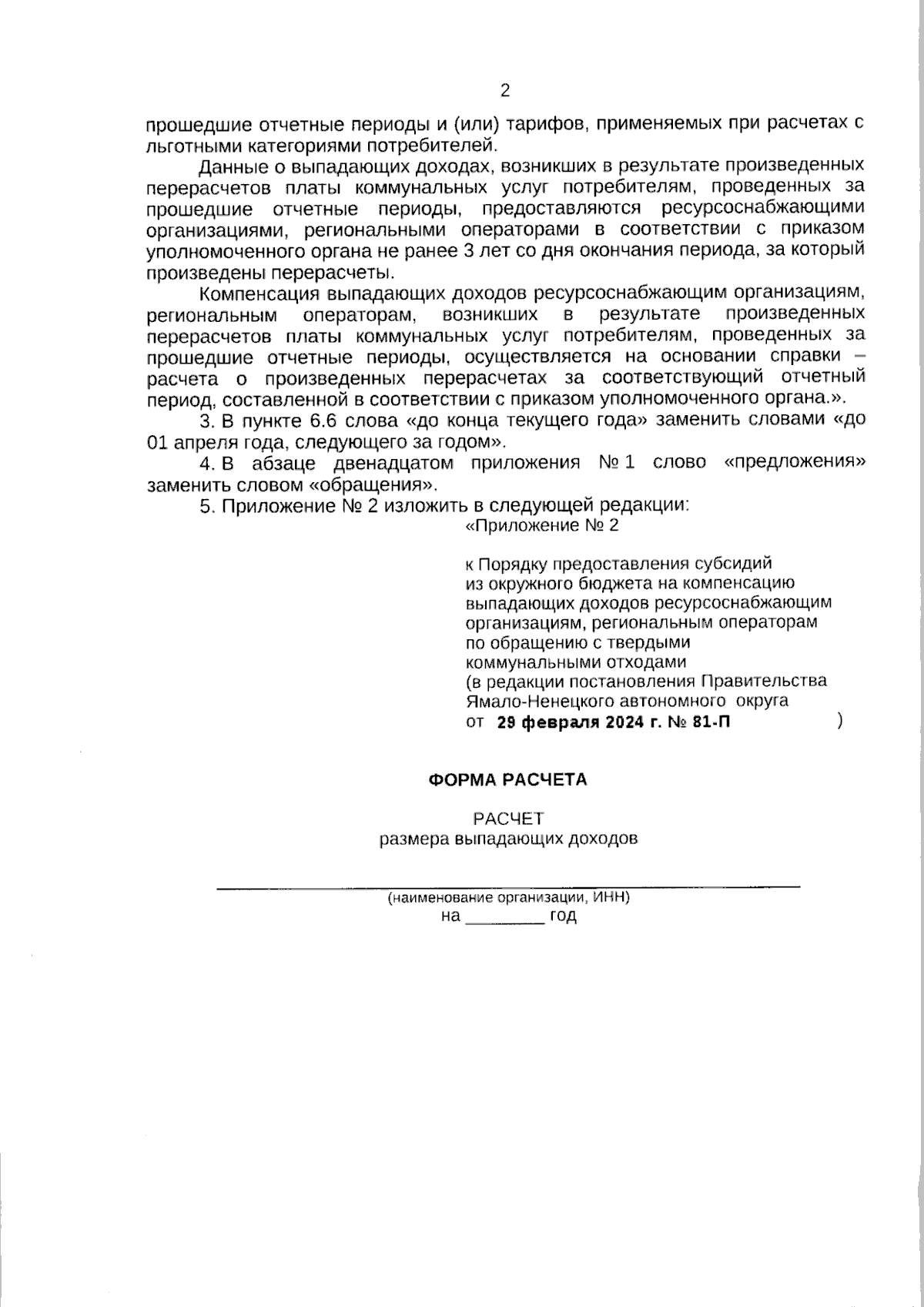 2

прошедшие отчетные периоды и (или) тарифов, применяемых при расчетах с льготными категориями потребителей.

Данные о выпадающих доходах, возникших в результате произведенных перерасчетов платы коммунальных услуг потребителям, проведенных за прошедшие отчетные периоды, предоставляются ресурсоснабжающими организациями, региональными операторами в соответствии с приказом уполномоченного органа не ранее 3 лет со дня окончания периода, за который произведены перерасчеты.

Компенсация выпадающих доходов ресурсоснабжающим организациям, региональным операторам, возникших в результате произведенных перерасчетов платы коммунальных услуг потребителям, проведенных за прошедшие отчетные периоды, осуществляется на основании справки – расчета о произведенных перерасчетах за соответствующий отчетный период, составленной в соответствии с приказом уполномоченного органа.».

3. В пункте 6.6 слова «до конца текущего года» заменить словами «до 01 апреля года, следующего за годом».

4. В абзаце двенадцатом приложения № 1 слово «предложения» заменить словом «обращения».

5. Приложение № 2 изложить в следующей редакции:

«Приложение № 2

к Порядку предоставления субсидий из окружного бюджета на компенсацию выпадающих доходов ресурсоснабжающим организациям, региональным операторам по обращению с твердыми коммунальными отходами (в редакции постановления Правительства Ямало-Ненецкого автономного округа от 29 февраля 2024 г. № 81-П )

ФОРМА РАСЧЕТА

РАСЧЕТ
размера выпадающих доходов

(наименование организации, ИНН)
на ________ год